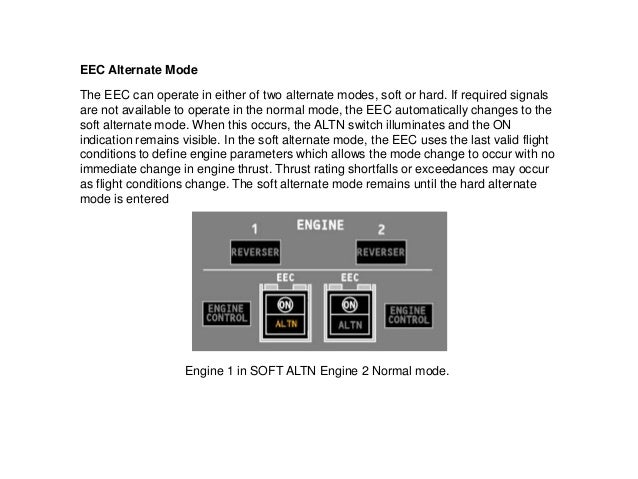 **EEC Alternate Mode**

The EEC can operate in either of two alternate modes, soft or hard. If required signals are not available to operate in the normal mode, the EEC automatically changes to the soft alternate mode. When this occurs, the ALTN switch illuminates and the ON indication remains visible. In the soft alternate mode, the EEC uses the last valid flight conditions to define engine parameters which allows the mode change to occur with no immediate change in engine thrust. Thrust rating shortfalls or exceedances may occur as flight conditions change. The soft alternate mode remains until the hard alternate mode is entered

1 ENGINE 2

REVERSER REVERSER

EEC EEC

ENGINE CONTROL ON ALTN ON ALTN ENGINE CONTROL

Engine 1 in SOFT ALTN Engine 2 Normal mode.